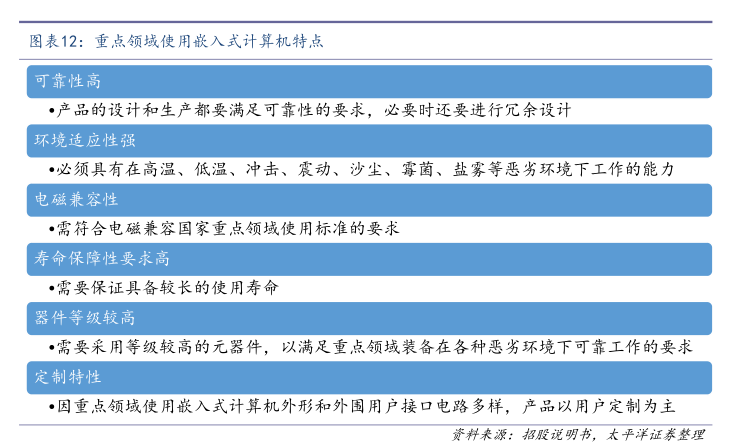 图表12：重点领域使用嵌入式计算机特点

可靠性高

•产品的设计和生产都要满足可靠性的要求，必要时还要进行冗余设计

环境适应性强

•必须具有在高温、低温、冲击、震动、沙尘、霉菌、盐雾等恶劣环境下工作的能力

电磁兼容性

•需符合电磁兼容国家重点领域使用标准的要求

寿命保障性要求高

•需要保证具备较长的使用寿命

器件等级较高

•需要采用等级较高的元器件，以满足重点领域装备在各种恶劣环境下可靠工作的要求

定制特性

•因重点领域使用嵌入式计算机外形和外围用户接口电路多样，产品以用户定制为主

资料来源：招股说明书，太平洋证券整理